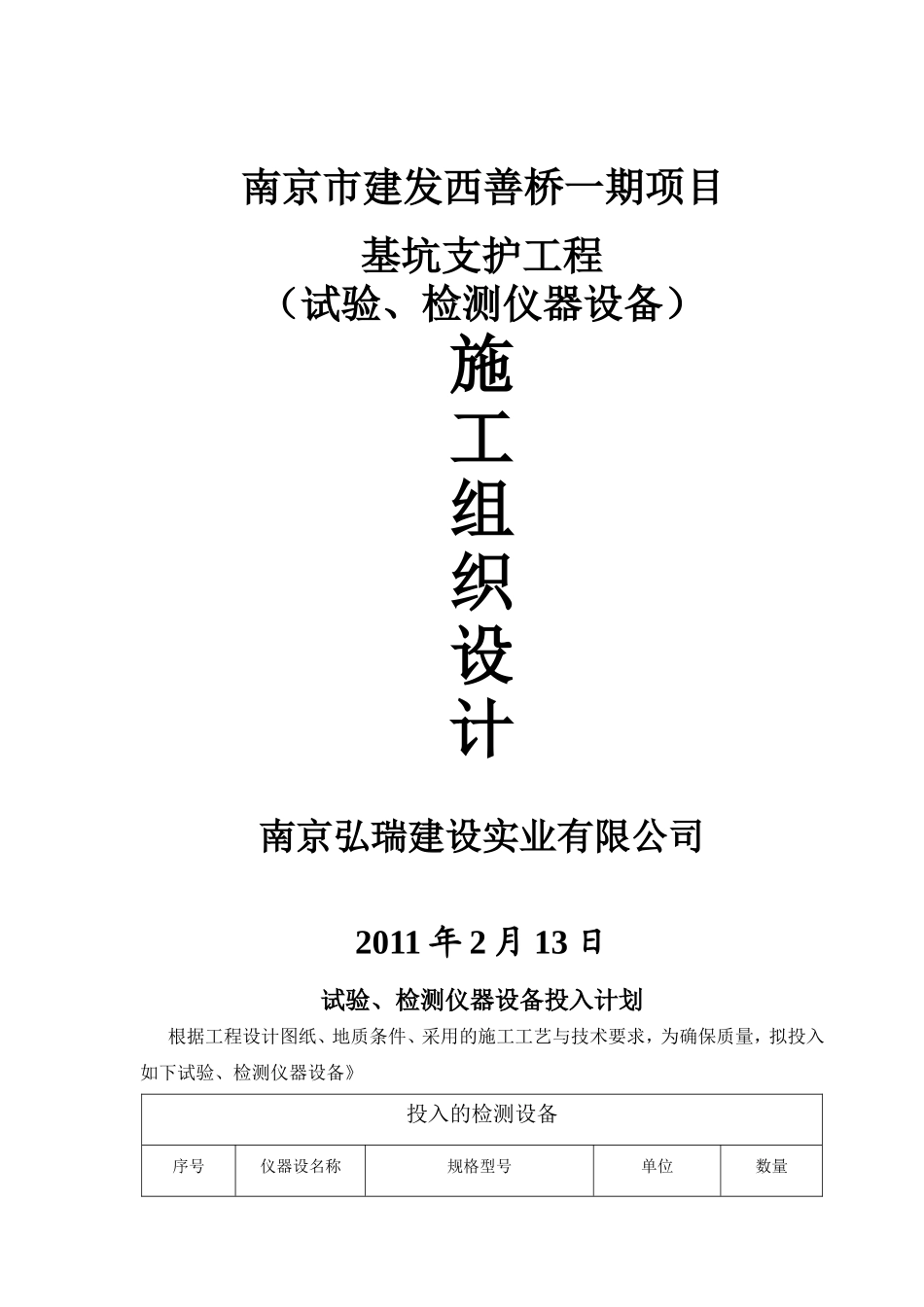 南京市建发西善桥一期项目

基坑支护工程
（试验、检测仪器设备）

施
工
组
织
设
计

南京弘瑞建设实业有限公司

2011 年 2 月 13 日

试验、检测仪器设备投入计划

根据工程设计图纸、地质条件、采用的施工工艺与技术要求，为确保质量，拟投入如下试验、检测仪器设备》

| 投入的检测设备 | | | | |
|---|---|---|---|---|
| 序号 | 仪器设名称 | 规格型号 | 单位 | 数量 |